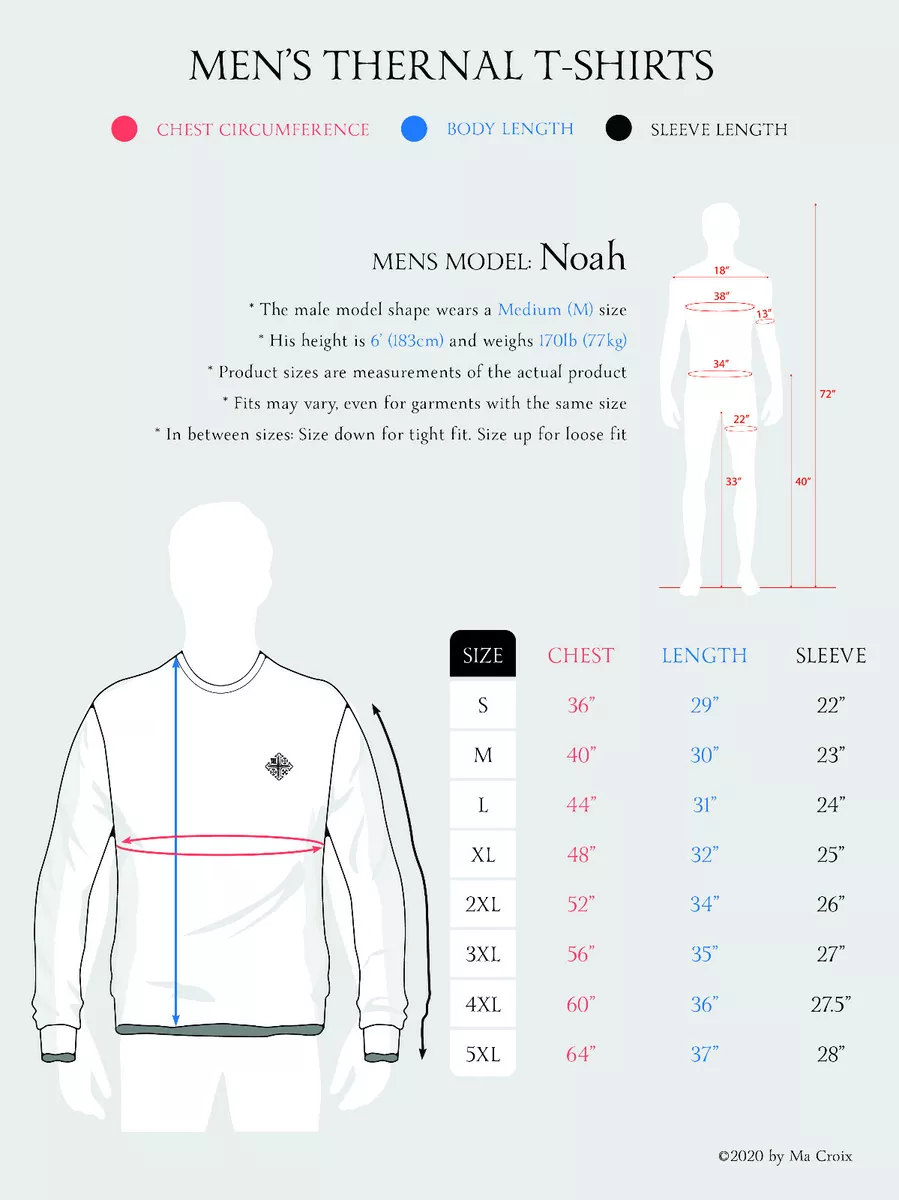 MEN'S THERNAL T-SHIRTS

CHEST CIRCUMFERENCE BODY LENGTH SLEEVE LENGTH

MENS MODEL: Noah

* The male model shape wears a Medium (M) size
* His height is 6' (183cm) and weighs 170lb (77kg)
* Product sizes are measurements of the actual product
* Fits may vary, even for garments with the same size
* In between sizes: Size down for tight fit. Size up for loose fit

18"
38"
13"
34"
22"
33"
40"
72"

| SIZE | CHEST | LENGTH | SLEEVE |
|---|---|---|---|
| S | 36" | 29" | 22" |
| M | 40" | 30" | 23" |
| L | 44" | 31" | 24" |
| XL | 48" | 32" | 25" |
| 2XL | 52" | 34" | 26" |
| 3XL | 56" | 35" | 27" |
| 4XL | 60" | 36" | 27.5" |
| 5XL | 64" | 37" | 28" |

©2020 by Ma Croix